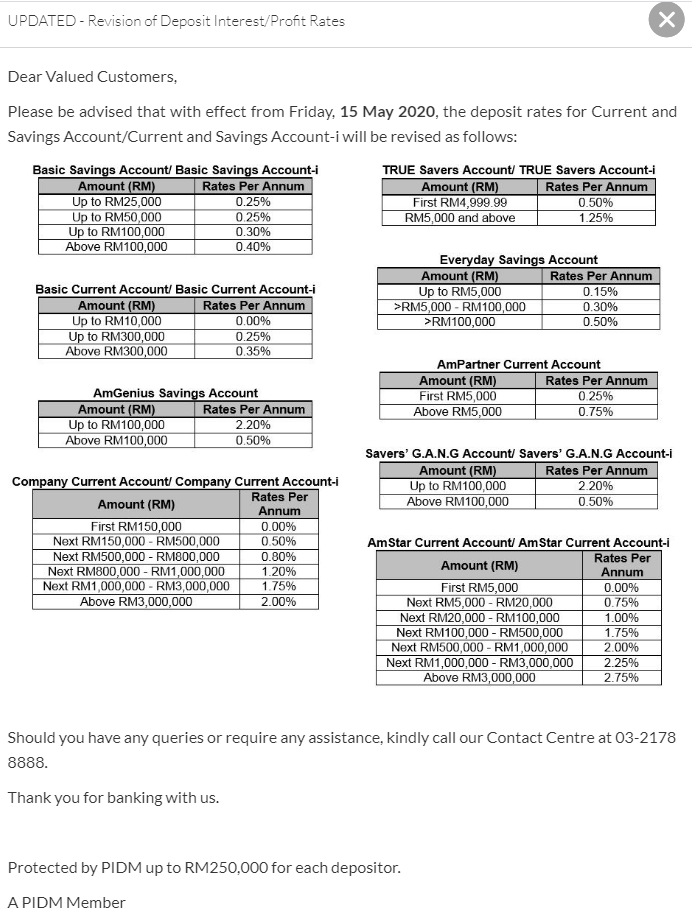 UPDATED - Revision of Deposit Interest/Profit Rates

Dear Valued Customers,

Please be advised that with effect from Friday, 15 May 2020, the deposit rates for Current and Savings Account/Current and Savings Account-i will be revised as follows:

Basic Savings Account/ Basic Savings Account-i

| Amount (RM) | Rates Per Annum |
|---|---|
| Up to RM25,000 | 0.25% |
| Up to RM50,000 | 0.25% |
| Up to RM100,000 | 0.30% |
| Above RM100,000 | 0.40% |

Basic Current Account/ Basic Current Account-i

| Amount (RM) | Rates Per Annum |
|---|---|
| Up to RM10,000 | 0.00% |
| Up to RM300,000 | 0.25% |
| Above RM300,000 | 0.35% |

AmGenius Savings Account

| Amount (RM) | Rates Per Annum |
|---|---|
| Up to RM100,000 | 2.20% |
| Above RM100,000 | 0.50% |

Company Current Account/ Company Current Account-i

| Amount (RM) | Rates Per Annum |
|---|---|
| First RM150,000 | 0.00% |
| Next RM150,000 - RM500,000 | 0.50% |
| Next RM500,000 - RM800,000 | 0.80% |
| Next RM800,000 - RM1,000,000 | 1.20% |
| Next RM1,000,000 - RM3,000,000 | 1.75% |
| Above RM3,000,000 | 2.00% |

TRUE Savers Account/ TRUE Savers Account-i

| Amount (RM) | Rates Per Annum |
|---|---|
| First RM4,999.99 | 0.50% |
| RM5,000 and above | 1.25% |

Everyday Savings Account

| Amount (RM) | Rates Per Annum |
|---|---|
| Up to RM5,000 | 0.15% |
| >RM5,000 - RM100,000 | 0.30% |
| >RM100,000 | 0.50% |

AmPartner Current Account

| Amount (RM) | Rates Per Annum |
|---|---|
| First RM5,000 | 0.25% |
| Above RM5,000 | 0.75% |

Savers' G.A.N.G Account/ Savers' G.A.N.G Account-i

| Amount (RM) | Rates Per Annum |
|---|---|
| Up to RM100,000 | 2.20% |
| Above RM100,000 | 0.50% |

AmStar Current Account/ AmStar Current Account-i

| Amount (RM) | Rates Per Annum |
|---|---|
| First RM5,000 | 0.00% |
| Next RM5,000 - RM20,000 | 0.75% |
| Next RM20,000 - RM100,000 | 1.00% |
| Next RM100,000 - RM500,000 | 1.75% |
| Next RM500,000 - RM1,000,000 | 2.00% |
| Next RM1,000,000 - RM3,000,000 | 2.25% |
| Above RM3,000,000 | 2.75% |

Should you have any queries or require any assistance, kindly call our Contact Centre at 03-2178 8888.

Thank you for banking with us.

Protected by PIDM up to RM250,000 for each depositor.

A PIDM Member